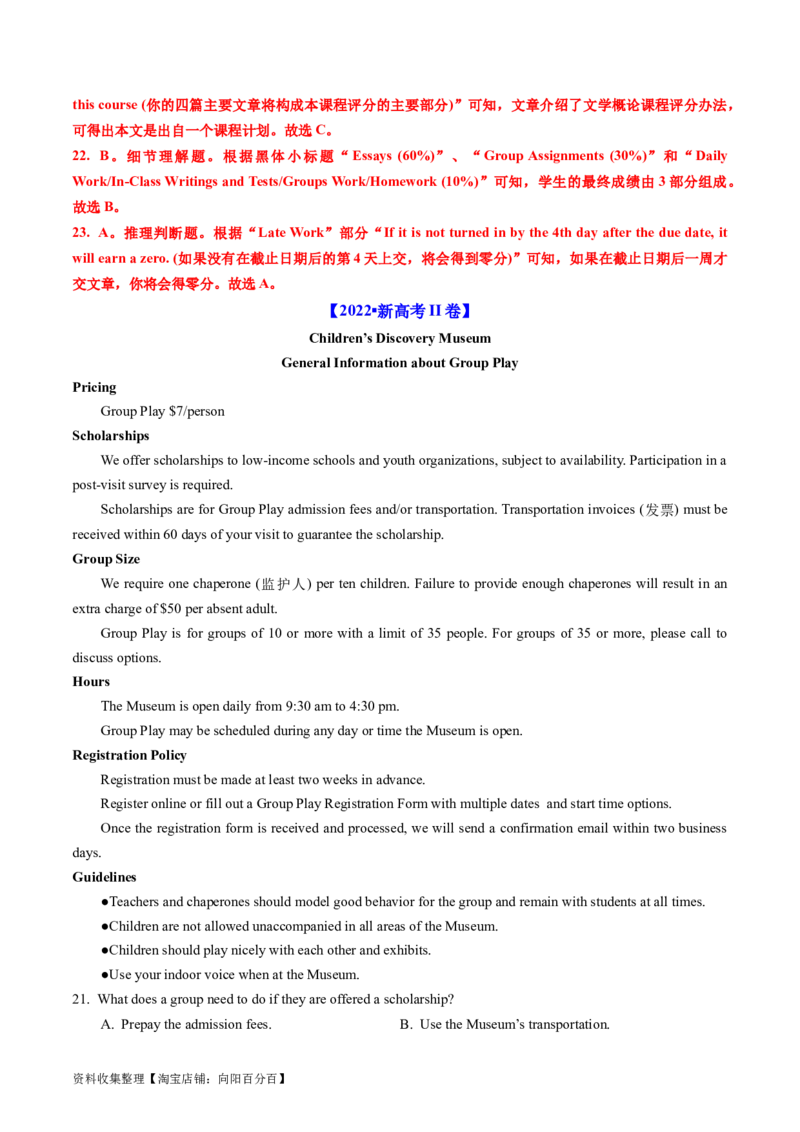 this course (你的四篇主要文章将构成本课程评分的主要部分)”可知，文章介绍了文学概论课程评分办法，可得出本文是出自一个课程计划。故选C。

22. B。细节理解题。根据黑体小标题“Essays (60%)”、“Group Assignments (30%)”和“Daily Work/In-Class Writings and Tests/Groups Work/Homework (10%)”可知，学生的最终成绩由3部分组成。故选B。

23. A。推理判断题。根据“Late Work”部分“If it is not turned in by the 4th day after the due date, it will earn a zero. (如果没有在截止日期后的第4天上交，将会得到零分)”可知，如果在截止日期后一周才交文章，你将会得零分。故选A。

【2022•新高考II卷】

Children's Discovery Museum

General Information about Group Play

Pricing

Group Play $7/person

Scholarships

We offer scholarships to low-income schools and youth organizations, subject to availability. Participation in a post-visit survey is required.

Scholarships are for Group Play admission fees and/or transportation. Transportation invoices (发票) must be received within 60 days of your visit to guarantee the scholarship.

Group Size

We require one chaperone (监护人) per ten children. Failure to provide enough chaperones will result in an extra charge of $50 per absent adult.

Group Play is for groups of 10 or more with a limit of 35 people. For groups of 35 or more, please call to discuss options.

Hours

The Museum is open daily from 9:30 am to 4:30 pm.

Group Play may be scheduled during any day or time the Museum is open.

Registration Policy

Registration must be made at least two weeks in advance.

Register online or fill out a Group Play Registration Form with multiple dates and start time options.

Once the registration form is received and processed, we will send a confirmation email within two business days.

Guidelines

• Teachers and chaperones should model good behavior for the group and remain with students at all times.

• Children are not allowed unaccompanied in all areas of the Museum.

• Children should play nicely with each other and exhibits.

• Use your indoor voice when at the Museum.

21. What does a group need to do if they are offered a scholarship?

A. Prepay the admission fees.    B. Use the Museum's transportation.

资料收集整理【淘宝店铺：向阳百分百】